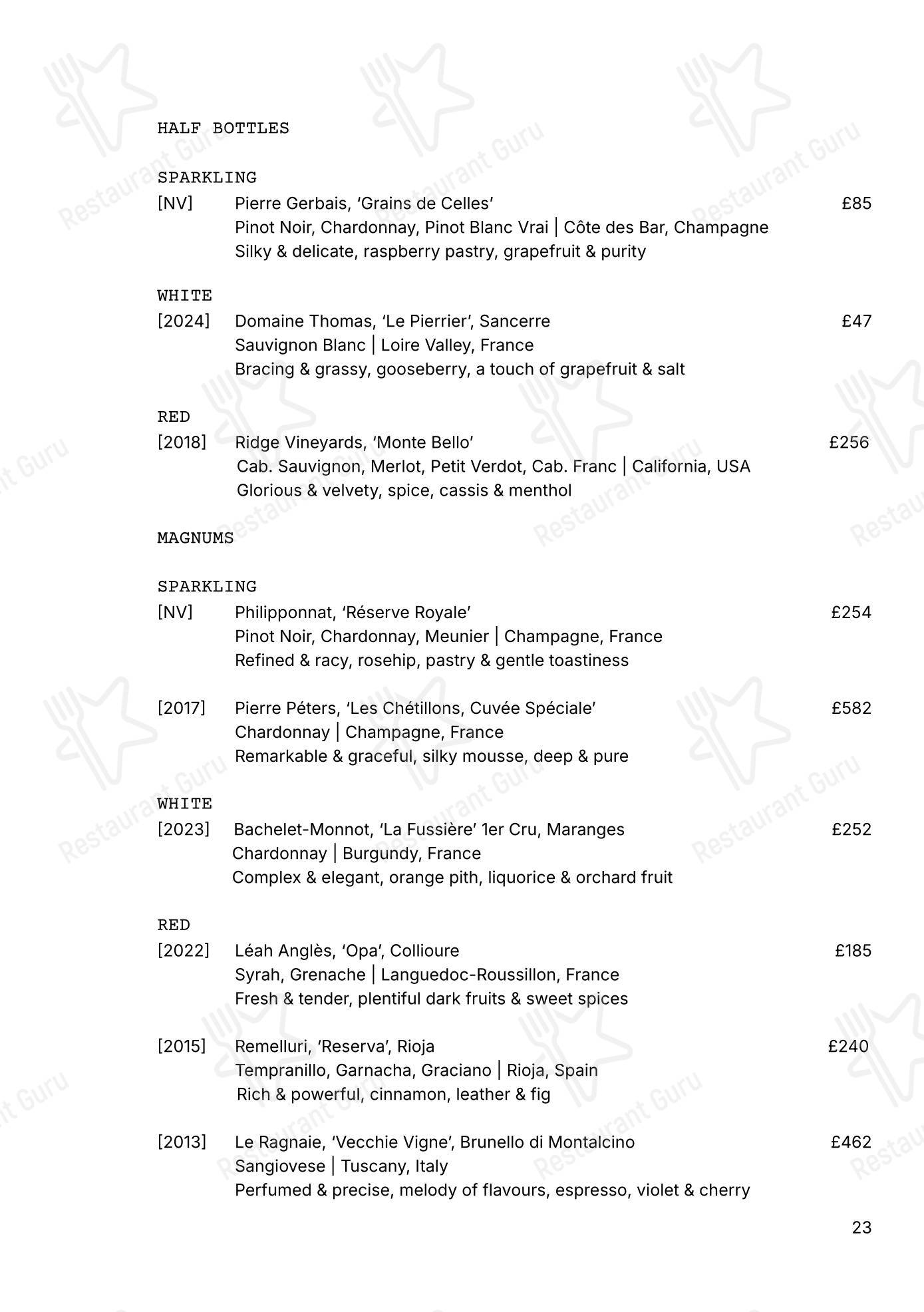 HALF BOTTLES

SPARKLING

[NV] Pierre Gerbais, 'Grains de Celles' £85
Pinot Noir, Chardonnay, Pinot Blanc Vrai | Côte des Bar, Champagne
Silky & delicate, raspberry pastry, grapefruit & purity

WHITE

[2024] Domaine Thomas, 'Le Pierrier', Sancerre £47
Sauvignon Blanc | Loire Valley, France
Bracing & grassy, gooseberry, a touch of grapefruit & salt

RED

[2018] Ridge Vineyards, 'Monte Bello' £256
Cab. Sauvignon, Merlot, Petit Verdot, Cab. Franc | California, USA
Glorious & velvety, spice, cassis & menthol

MAGNUMS

SPARKLING

[NV] Philipponnat, 'Réserve Royale' £254
Pinot Noir, Chardonnay, Meunier | Champagne, France
Refined & racy, rosehip, pastry & gentle toastiness

[2017] Pierre Péters, 'Les Chétillons, Cuvée Spéciale' £582
Chardonnay | Champagne, France
Remarkable & graceful, silky mousse, deep & pure

WHITE

[2023] Bachelet-Monnot, 'La Fussière' 1er Cru, Maranges £252
Chardonnay | Burgundy, France
Complex & elegant, orange pith, liquorice & orchard fruit

RED

[2022] Léah Anglès, 'Opa', Collioure £185
Syrah, Grenache | Languedoc-Roussillon, France
Fresh & tender, plentiful dark fruits & sweet spices

[2015] Remelluri, 'Reserva', Rioja £240
Tempranillo, Garnacha, Graciano | Rioja, Spain
Rich & powerful, cinnamon, leather & fig

[2013] Le Ragnaie, 'Vecchie Vigne', Brunello di Montalcino £462
Sangiovese | Tuscany, Italy
Perfumed & precise, melody of flavours, espresso, violet & cherry

23

Restaurant Guru